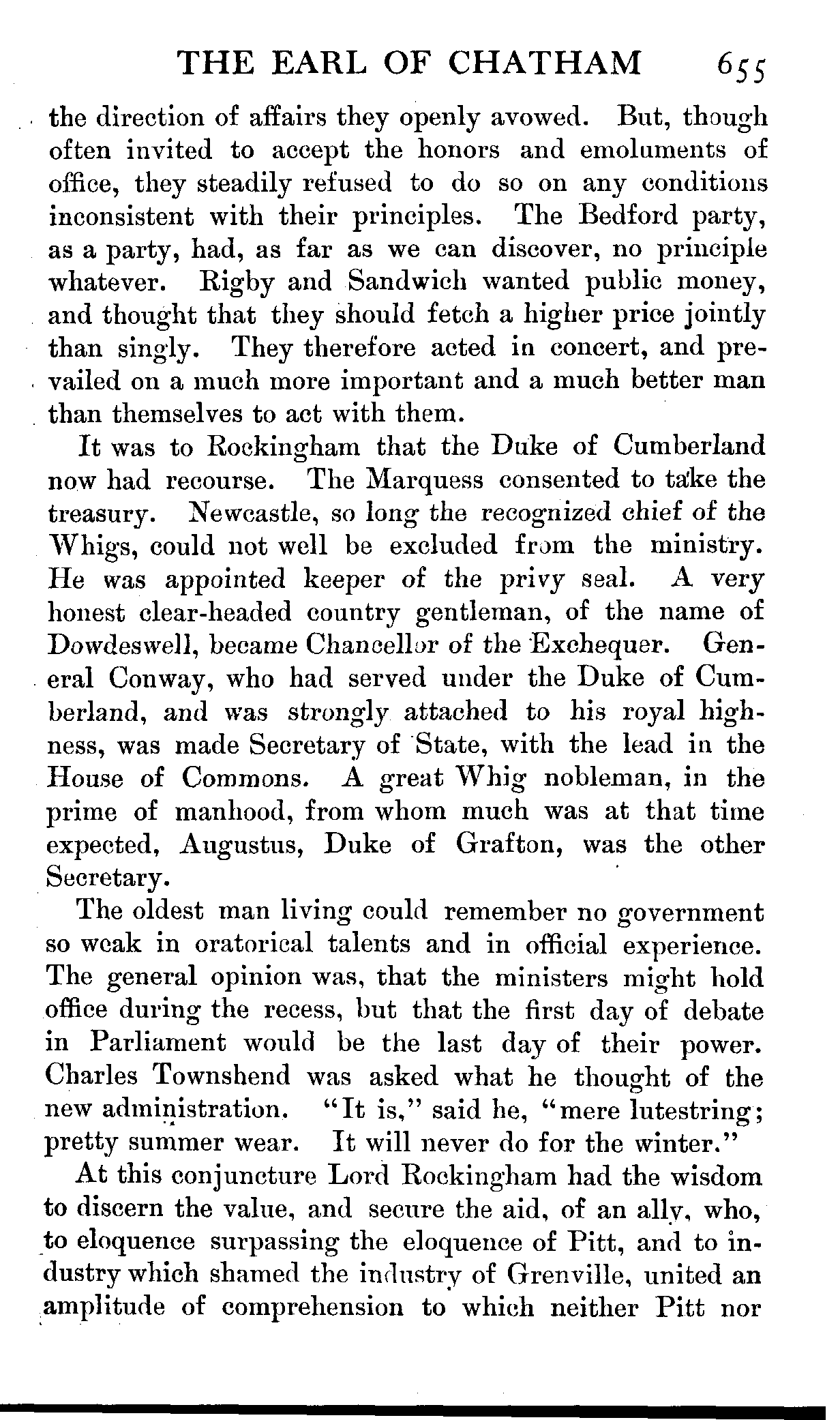 THE EARL OF CHATHAM 655

the direction of affairs they openly avowed. But, though often invited to accept the honors and emoluments of office, they steadily refused to do so on any conditions inconsistent with their principles. The Bedford party, as a party, had, as far as we can discover, no principle whatever. Rigby and Sandwich wanted public money, and thought that they should fetch a higher price jointly than singly. They therefore acted in concert, and prevailed on a much more important and a much better man than themselves to act with them.

It was to Rockingham that the Duke of Cumberland now had recourse. The Marquess consented to take the treasury. Newcastle, so long the recognized chief of the Whigs, could not well be excluded from the ministry. He was appointed keeper of the privy seal. A very honest clear-headed country gentleman, of the name of Dowdeswell, became Chancellor of the Exchequer. General Conway, who had served under the Duke of Cumberland, and was strongly attached to his royal highness, was made Secretary of State, with the lead in the House of Commons. A great Whig nobleman, in the prime of manhood, from whom much was at that time expected, Augustus, Duke of Grafton, was the other Secretary.

The oldest man living could remember no government so weak in oratorical talents and in official experience. The general opinion was, that the ministers might hold office during the recess, but that the first day of debate in Parliament would be the last day of their power. Charles Townshend was asked what he thought of the new administration. "It is," said he, "mere lutestring; pretty summer wear. It will never do for the winter."

At this conjuncture Lord Rockingham had the wisdom to discern the value, and secure the aid, of an ally, who, to eloquence surpassing the eloquence of Pitt, and to industry which shamed the industry of Grenville, united an amplitude of comprehension to which neither Pitt nor